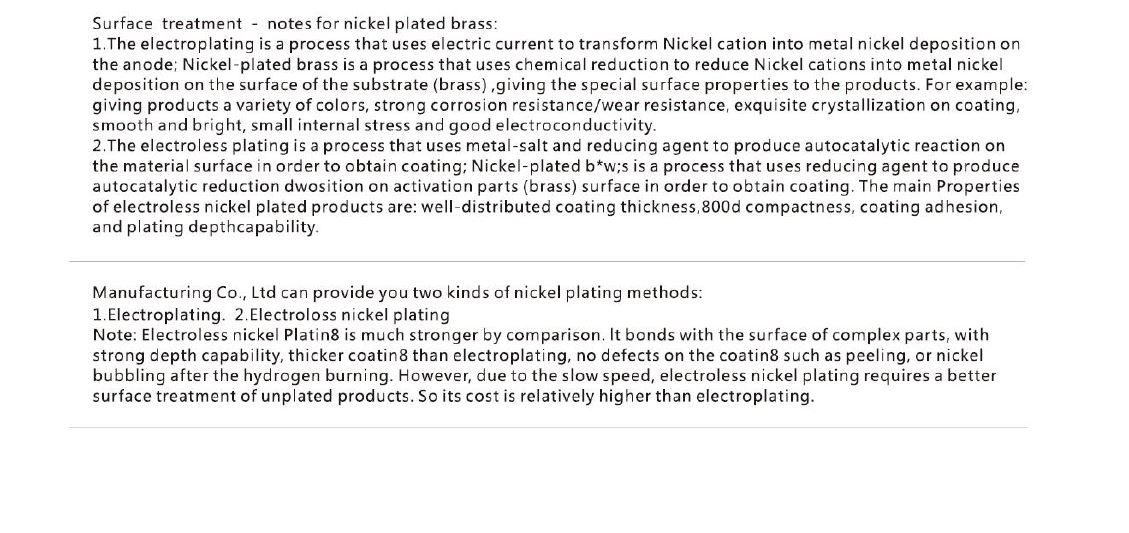 Surface treatment - notes for nickel plated brass:
1.The electroplating is a process that uses electric current to transform Nickel cation into metal nickel deposition on the anode; Nickel-plated brass is a process that uses chemical reduction to reduce Nickel cations into metal nickel deposition on the surface of the substrate (brass) ,giving the special surface properties to the products. For example: giving products a variety of colors, strong corrosion resistance/wear resistance, exquisite crystallization on coating, smooth and bright, small internal stress and good electroconductivity.
2.The electroless plating is a process that uses metal-salt and reducing agent to produce autocatalytic reaction on the material surface in order to obtain coating; Nickel-plated b*w;s is a process that uses reducing agent to produce autocatalytic reduction dwosition on activation parts (brass) surface in order to obtain coating. The main Properties of electroless nickel plated products are: well-distributed coating thickness,800d compactness, coating adhesion, and plating depthcapability.

Manufacturing Co., Ltd can provide you two kinds of nickel plating methods:
1.Electroplating. 2.Electroloss nickel plating
Note: Electroless nickel Platin8 is much stronger by comparison. It bonds with the surface of complex parts, with strong depth capability, thicker coatin8 than electroplating, no defects on the coatin8 such as peeling, or nickel bubbling after the hydrogen burning. However, due to the slow speed, electroless nickel plating requires a better surface treatment of unplated products. So its cost is relatively higher than electroplating.